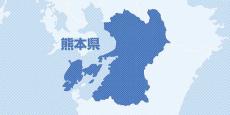 熊本県